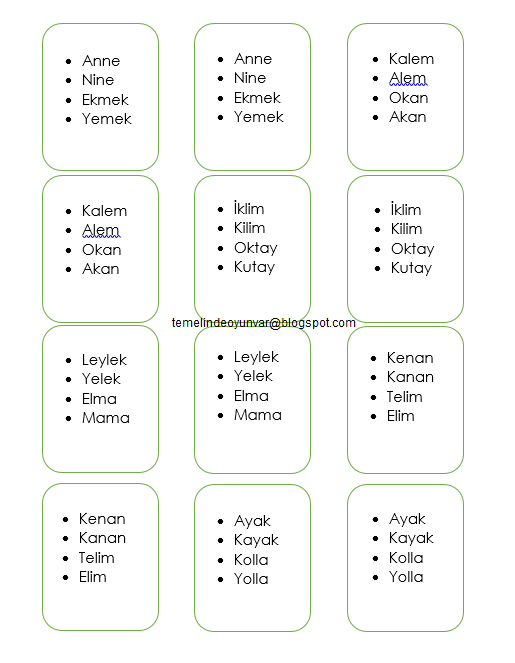 - Anne
- Nine
- Ekmek
- Yemek

- Anne
- Nine
- Ekmek
- Yemek

- Kalem
- Alem
- Okan
- Akan

- Kalem
- Alem
- Okan
- Akan

- İklim
- Kilim
- Oktay
- Kutay

- İklim
- Kilim
- Oktay
- Kutay

temelindeoyunvar@blogspot.com

- Leylek
- Yelek
- Elma
- Mama

- Leylek
- Yelek
- Elma
- Mama

- Kenan
- Kanan
- Telim
- Elim

- Kenan
- Kanan
- Telim
- Elim

- Ayak
- Kayak
- Kolla
- Yolla

- Ayak
- Kayak
- Kolla
- Yolla